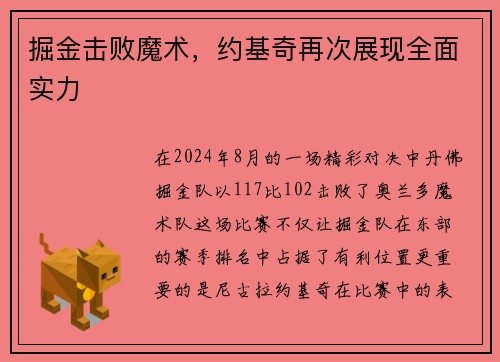 掘金击败魔术，约基奇再次展现全面实力

在2024年8月的一场精彩对决中丹佛掘金队以117比102击败了奥兰多魔术队这场比赛不仅让掘金队在东部的赛季排名中占据了有利位置更重要的是尼古拉约基奇在比赛中的表